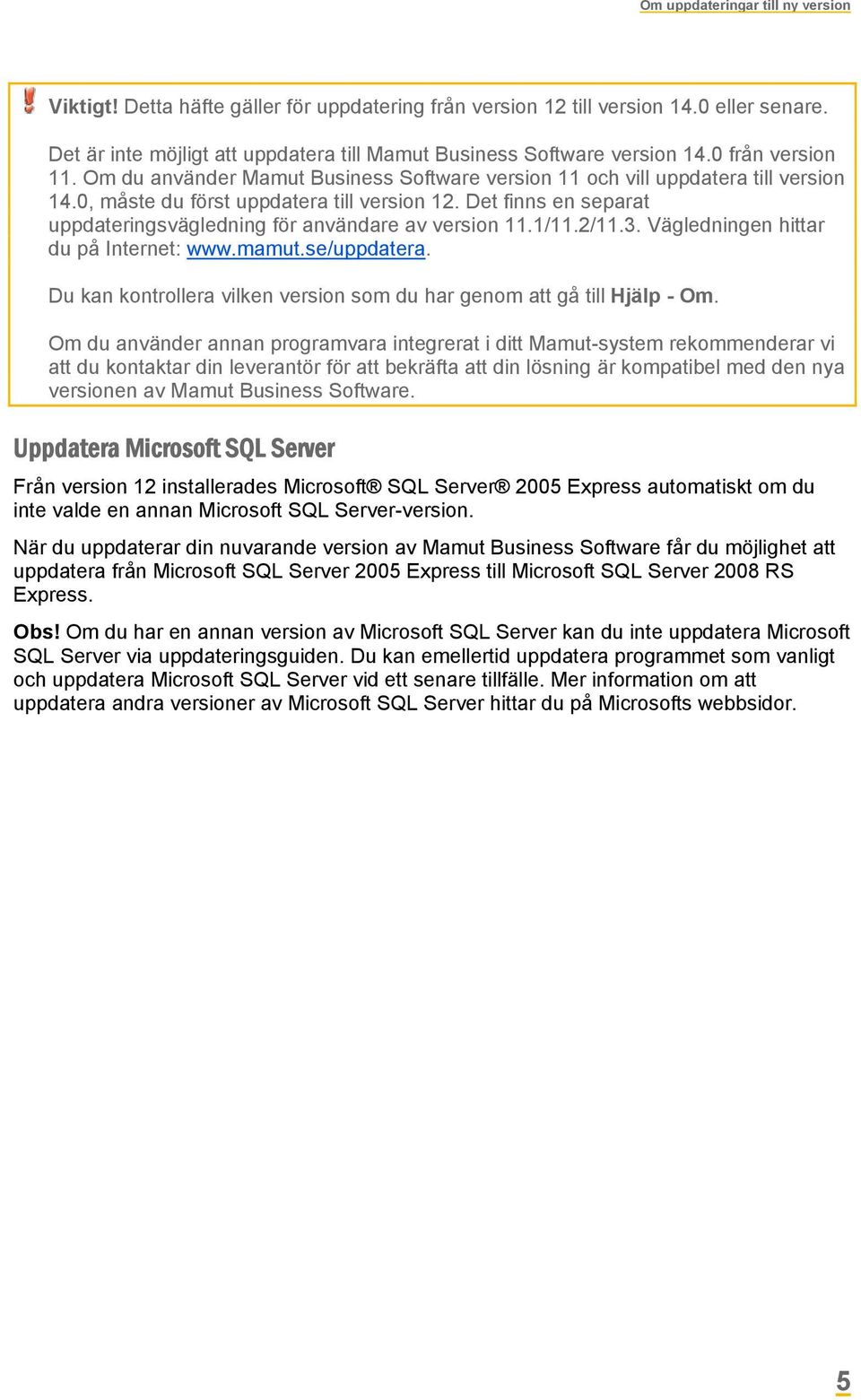 Om uppdateringar till ny version

Viktigt! Detta häfte gäller för uppdatering från version 12 till version 14.0 eller senare.

Det är inte möjligt att uppdatera till Mamut Business Software version 14.0 från version 11. Om du använder Mamut Business Software version 11 och vill uppdatera till version 14.0, måste du först uppdatera till version 12. Det finns en separat uppdateringsvägledning för användare av version 11.1/11.2/11.3. Vägledningen hittar du på Internet: www.mamut.se/uppdatera.

Du kan kontrollera vilken version som du har genom att gå till Hjälp - Om.

Om du använder annan programvara integrerat i ditt Mamut-system rekommenderar vi att du kontaktar din leverantör för att bekräfta att din lösning är kompatibel med den nya versionen av Mamut Business Software.

Uppdatera Microsoft SQL Server

Från version 12 installerades Microsoft® SQL Server® 2005 Express automatiskt om du inte valde en annan Microsoft SQL Server-version.

När du uppdaterar din nuvarande version av Mamut Business Software får du möjlighet att uppdatera från Microsoft SQL Server 2005 Express till Microsoft SQL Server 2008 RS Express.

Obs! Om du har en annan version av Microsoft SQL Server kan du inte uppdatera Microsoft SQL Server via uppdateringsguiden. Du kan emellertid uppdatera programmet som vanligt och uppdatera Microsoft SQL Server vid ett senare tillfälle. Mer information om att uppdatera andra versioner av Microsoft SQL Server hittar du på Microsofts webbsidor.

5